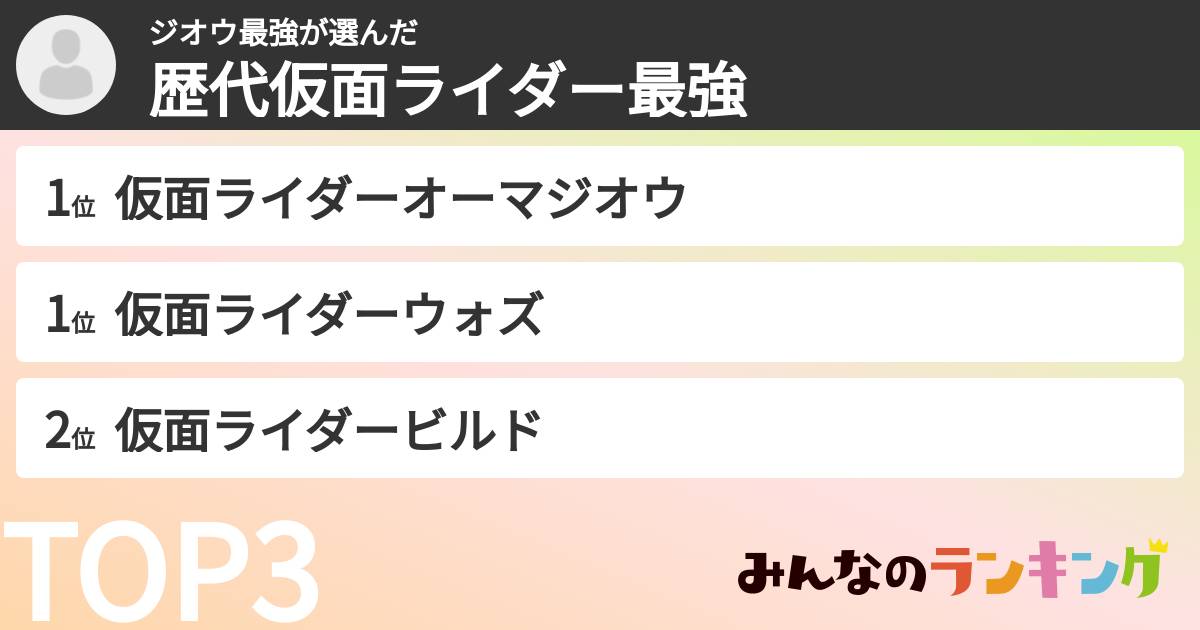 ジオウ最強が選んだ
歴代仮面ライダー最強

1位 仮面ライダーオーマジオウ

1位 仮面ライダーウォズ

2位 仮面ライダービルド

TOP3

みんなのランキング